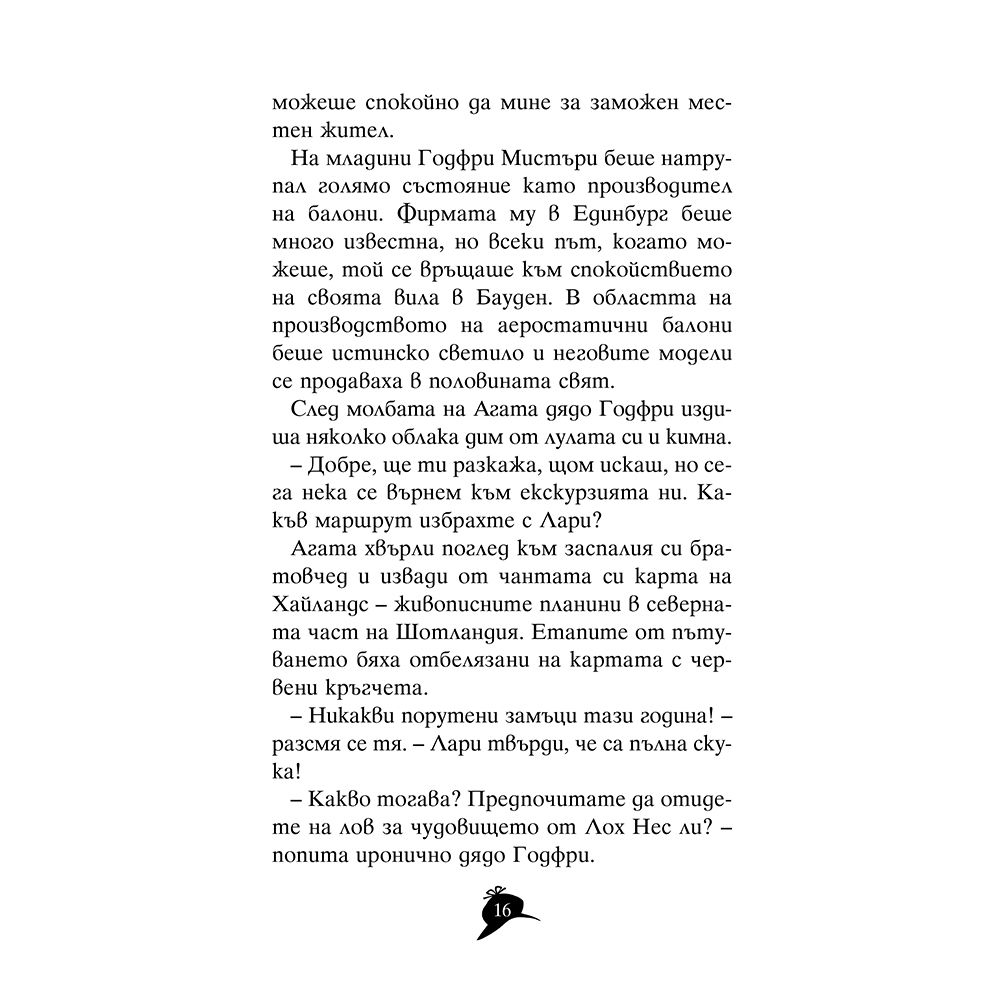 можеше спокойно да мине за заможен местен жител.

На младини Годфри Мистъри беше натрупал голямо състояние като производител на балони. Фирмата му в Единбург беше много известна, но всеки път, когато можеше, той се връщаше към спокойствието на своята вила в Бауден. В областта на производството на аеростатични балони беше истинско светило и неговите модели се продаваха в половината свят.

След молбата на Агата дядо Годфри издиша няколко облака дим от лулата си и кимна.

– Добре, ще ти разкажа, щом искаш, но сега нека се върнем към екскурзията ни. Какъв маршрут избрахте с Лари?

Агата хвърли поглед към заспалия си братовчед и извади от чантата си карта на Хайландс – живописните планини в северната част на Шотландия. Етапите от пътуването бяха отбелязани на картата с червени кръгчета.

– Никакви порутени замъци тази година! – разсмя се тя. – Лари твърди, че са пълна скука!

– Какво тогава? Предпочитате да отидете на лов за чудовището от Лох Нес ли? – попита иронично дядо Годфри.

16